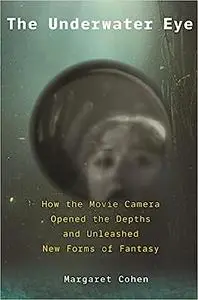 The Underwater Eye

How the Movie Camera Opened the Depths and Unleashed New Forms of Fantasy

Margaret Cohen